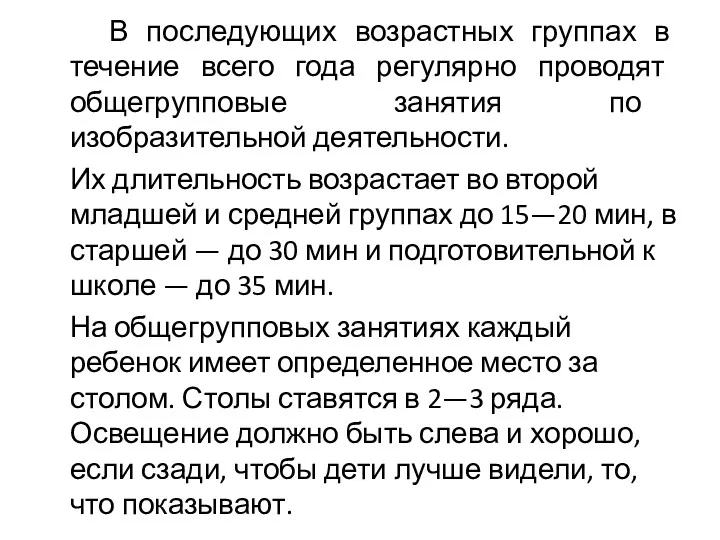 В последующих возрастных группах в течение всего года регулярно проводят общегрупповые занятия по изобразительной деятельности.

Их длительность возрастает во второй младшей и средней группах до 15—20 мин, в старшей — до 30 мин и подготовительной к школе — до 35 мин.

На общегрупповых занятиях каждый ребенок имеет определенное место за столом. Столы ставятся в 2—3 ряда. Освещение должно быть слева и хорошо, если сзади, чтобы дети лучше видели, то, что показывают.